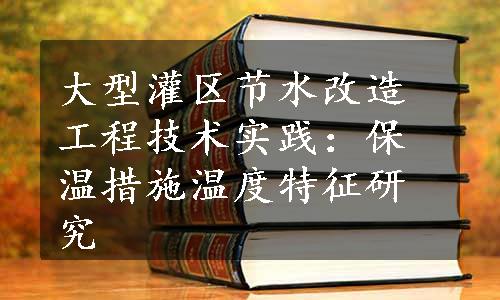 大型灌区节水改造工程技术实践：保温措施温度特征研究